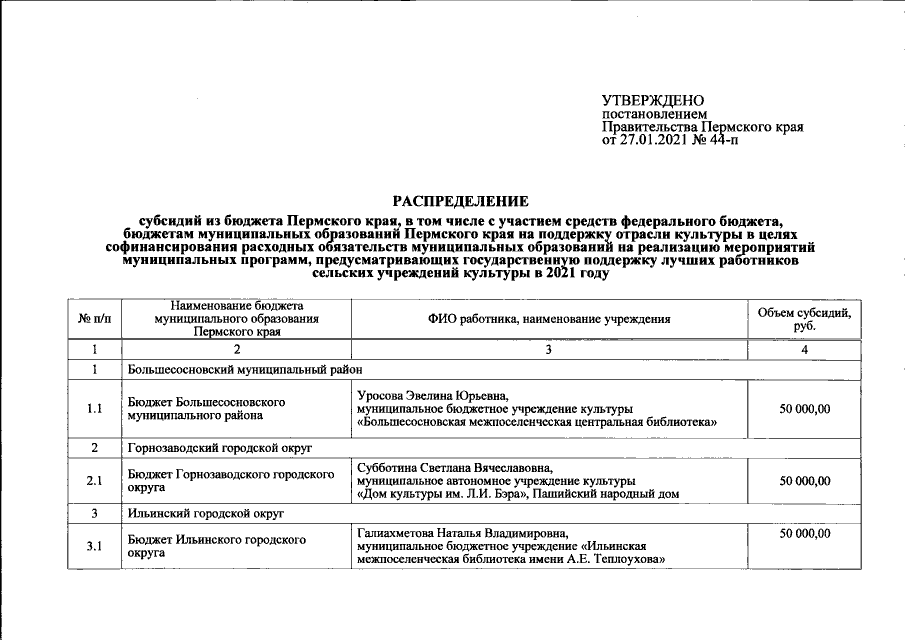 УТВЕРЖДЕНО
постановлением
Правительства Пермского края
от 27.01.2021 № 44-п

РАСПРЕДЕЛЕНИЕ
субсидий из бюджета Пермского края, в том числе с участием средств федерального бюджета, бюджетам муниципальных образований Пермского края на поддержку отрасли культуры в целях софинансирования расходных обязательств муниципальных образований на реализацию мероприятий муниципальных программ, предусматривающих государственную поддержку лучших работников сельских учреждений культуры в 2021 году

| № п/п | Наименование бюджета муниципального образования Пермского края | ФИО работника, наименование учреждения | Объем субсидий, руб. |
|---|---|---|---|
| 1 | 2 | 3 | 4 |
| 1 | Большесосновский муниципальный район | | |
| 1.1 | Бюджет Большесосновского муниципального района | Уросова Эвелина Юрьевна, муниципальное бюджетное учреждение культуры «Большесосновская межпоселенческая центральная библиотека» | 50 000,00 |
| 2 | Горнозаводский городской округ | | |
| 2.1 | Бюджет Горнозаводского городского округа | Субботина Светлана Вячеславовна, муниципальное автономное учреждение культуры «Дом культуры им. Л.И. Бэра», Пашийский народный дом | 50 000,00 |
| 3 | Ильинский городской округ | | |
| 3.1 | Бюджет Ильинского городского округа | Галиахметова Наталья Владимировна, муниципальное бюджетное учреждение «Ильинская межпоселенческая библиотека имени А.Е. Теплоухова» | 50 000,00 |